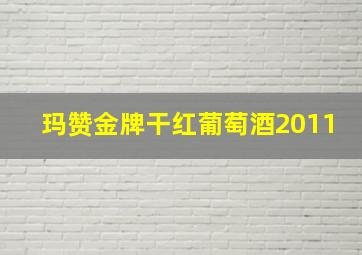 玛赞金牌干红葡萄酒2011